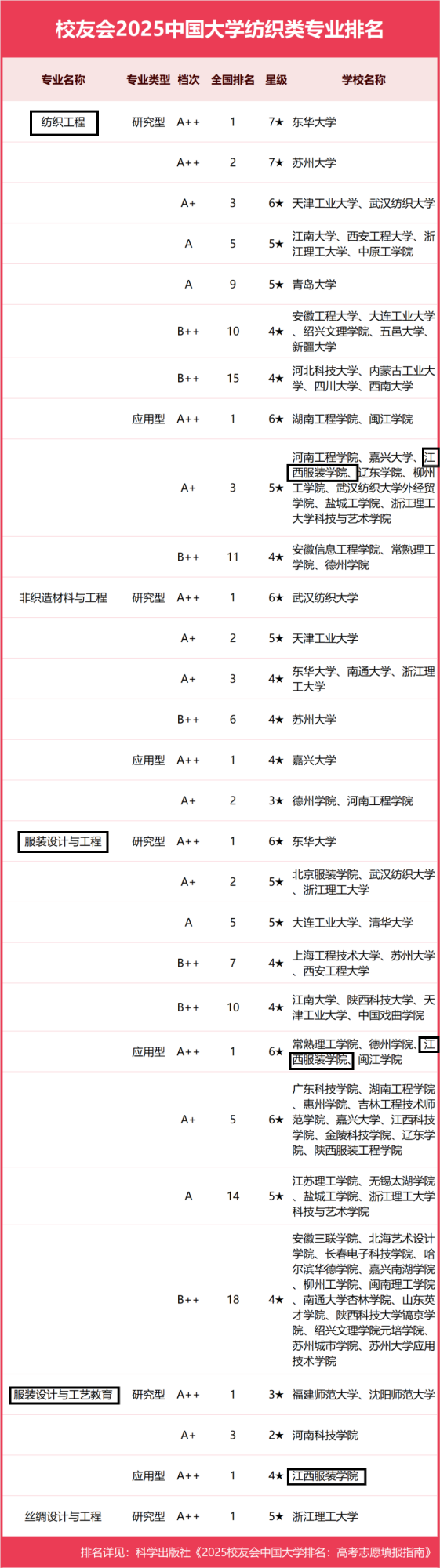 校友会2025中国大学纺织类专业排名

| 专业名称 | 专业类型 | 档次 | 全国排名 | 星级 | 学校名称 |
|---|---|---|---|---|---|
| 纺织工程 | 研究型 | A++ | 1 | 7★ | 东华大学 |
|  |  | A++ | 2 | 7★ | 苏州大学 |
|  |  | A+ | 3 | 6★ | 天津工业大学、武汉纺织大学 |
|  |  | A | 5 | 5★ | 江南大学、西安工程大学、浙江理工大学、中原工学院 |
|  |  | A | 9 | 5★ | 青岛大学 |
|  |  | B++ | 10 | 4★ | 安徽工程大学、大连工业大学、绍兴文理学院、五邑大学、新疆大学 |
|  |  | B++ | 15 | 4★ | 河北科技大学、内蒙古工业大学、四川大学、西南大学 |
|  | 应用型 | A++ | 1 | 6★ | 湖南工程学院、闽江学院 |
|  |  | A+ | 3 | 5★ | 河南工程学院、嘉兴大学、江西服装学院、辽东学院、柳州工学院、武汉纺织大学外经贸学院、盐城工学院、浙江理工大学科技与艺术学院 |
|  |  | B++ | 11 | 4★ | 安徽信息工程学院、常熟理工学院、德州学院 |
| 非织造材料与工程 | 研究型 | A++ | 1 | 6★ | 武汉纺织大学 |
|  |  | A+ | 2 | 5★ | 天津工业大学 |
|  |  | A+ | 3 | 4★ | 东华大学、南通大学、浙江理工大学 |
|  |  | B++ | 6 | 4★ | 苏州大学 |
|  | 应用型 | A++ | 1 | 4★ | 嘉兴大学 |
|  |  | A+ | 2 | 3★ | 德州学院、河南工程学院 |
| 服装设计与工程 | 研究型 | A++ | 1 | 6★ | 东华大学 |
|  |  | A+ | 2 | 5★ | 北京服装学院、武汉纺织大学、浙江理工大学 |
|  |  | A | 5 | 5★ | 大连工业大学、清华大学 |
|  |  | B++ | 7 | 4★ | 上海工程技术大学、苏州大学、西安工程大学 |
|  |  | B++ | 10 | 4★ | 江南大学、陕西科技大学、天津工业大学、中国戏曲学院 |
|  | 应用型 | A++ | 1 | 6★ | 常熟理工学院、德州学院、江西服装学院、闽江学院 |
|  |  | A+ | 5 | 6★ | 广东科技学院、湖南工程学院、惠州学院、吉林工程技术师范学院、嘉兴大学、江西科技学院、金陵科技学院、辽东学院、陕西服装工程学院 |
|  |  | A | 14 | 5★ | 江苏理工学院、无锡太湖学院、盐城工学院、浙江理工大学科技与艺术学院 |
|  |  | B++ | 18 | 4★ | 安徽三联学院、北海艺术设计学院、长春电子科技学院、哈尔滨华德学院、嘉兴南湖学院、柳州工学院、闽南理工学院、南通大学杏林学院、山东英才学院、陕西科技大学镐京学院、绍兴文理学院元培学院、苏州城市学院、苏州大学应用技术学院 |
| 服装设计与工艺教育 | 研究型 | A++ | 1 | 3★ | 福建师范大学、沈阳师范大学 |
|  |  | A+ | 3 | 2★ | 河南科技学院 |
|  | 应用型 | A++ | 1 | 4★ | 江西服装学院 |
| 丝绸设计与工程 | 研究型 | A++ | 1 | 5★ | 浙江理工大学 |

排名详见：科学出版社《2025校友会中国大学排名：高考志愿填报指南》